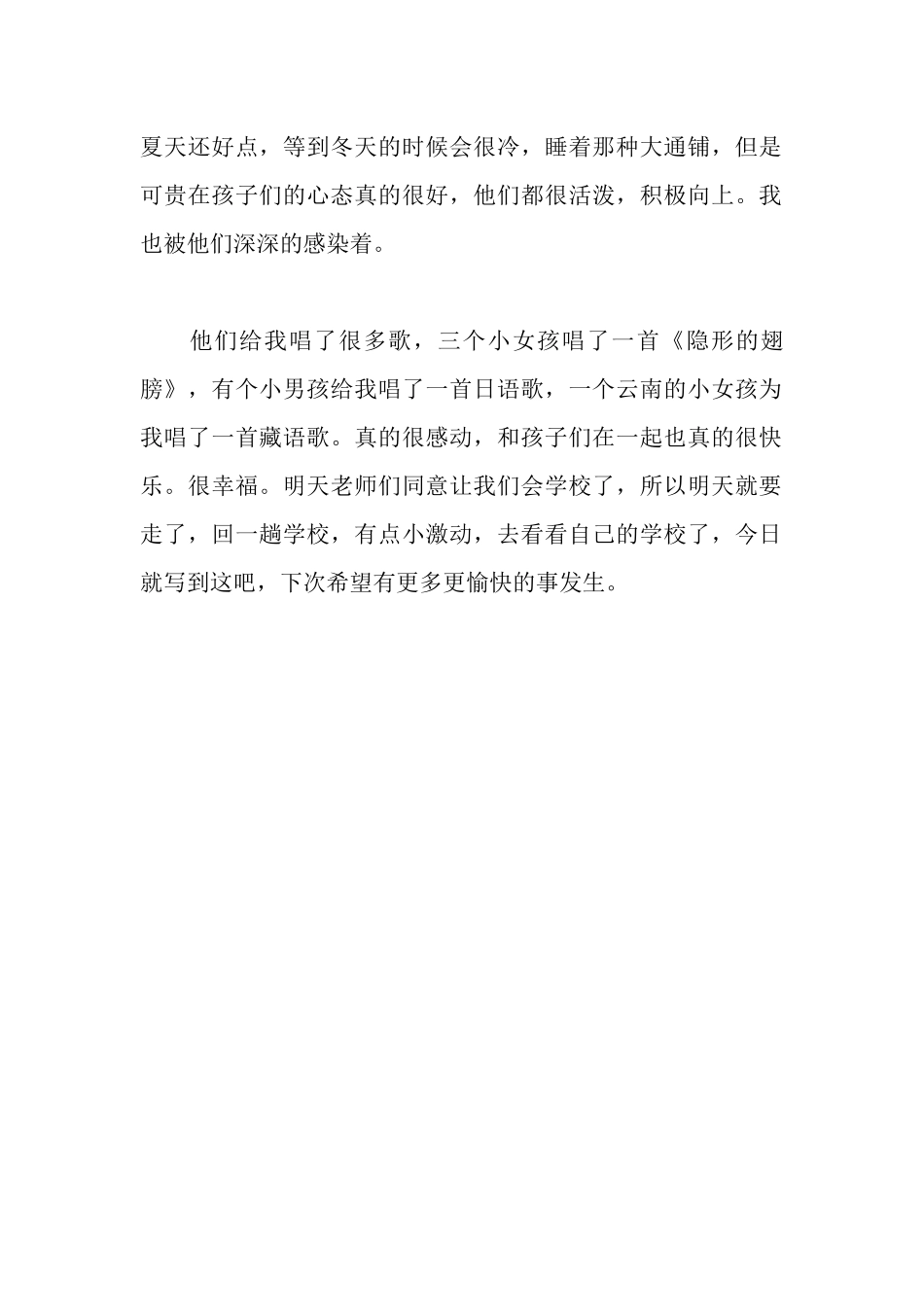 夏天还好点，等到冬天的时候会很冷，睡着那种大通铺，但是可贵在孩子们的心态真的很好，他们都很活泼，积极向上。我也被他们深深的感染着。

他们给我唱了很多歌，三个小女孩唱了一首《隐形的翅膀》，有个小男孩给我唱了一首日语歌，一个云南的小女孩为我唱了一首藏语歌。真的很感动，和孩子们在一起也真的很快乐。很幸福。明天老师们同意让我们会学校了，所以明天就要走了，回一趟学校，有点小激动，去看看自己的学校了，今日就写到这吧，下次希望有更多更愉快的事发生。